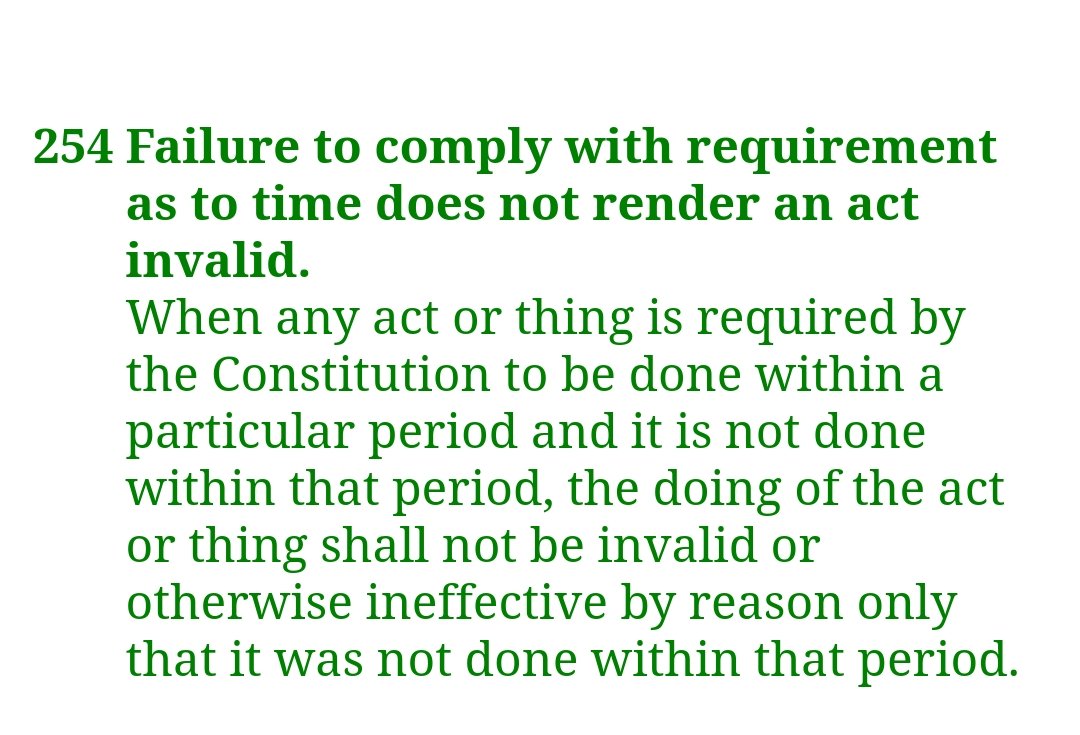 254 Failure to comply with requirement as to time does not render an act invalid.

When any act or thing is required by the Constitution to be done within a particular period and it is not done within that period, the doing of the act or thing shall not be invalid or otherwise ineffective by reason only that it was not done within that period.